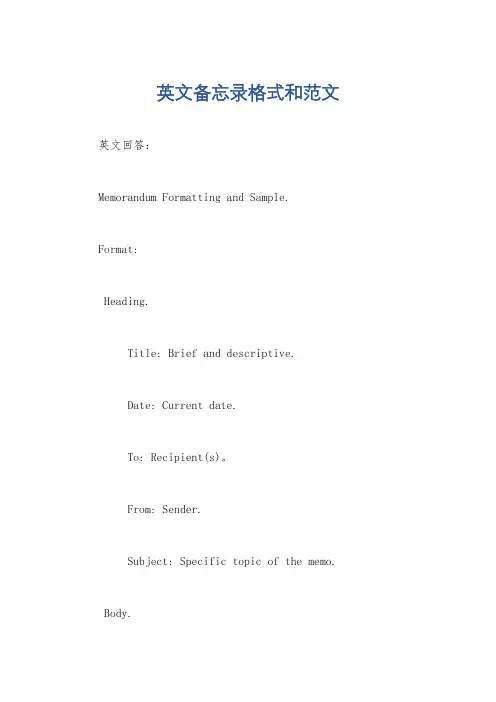 英文备忘录格式和范文

英文回答：

Memorandum Formatting and Sample.

Format:

Heading.

Title: Brief and descriptive.

Date: Current date.

To: Recipient(s)。

From: Sender.

Subject: Specific topic of the memo.

Body.